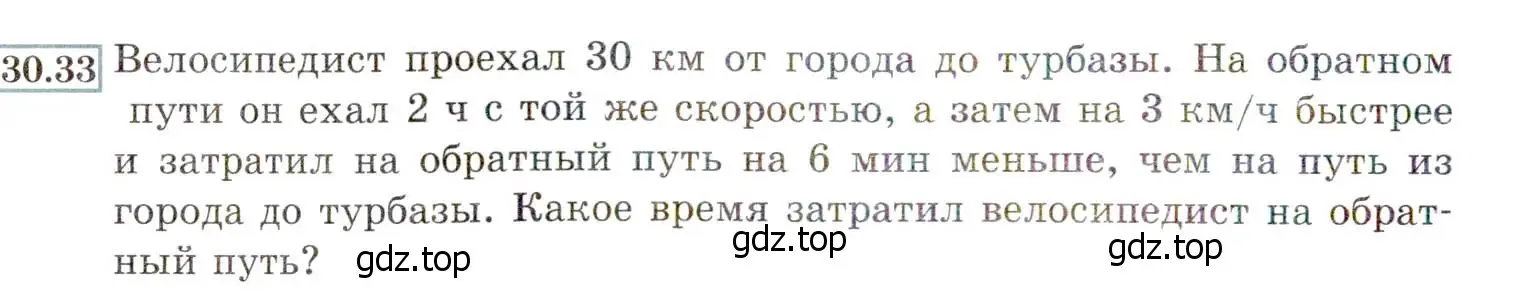 30.33 Велосипедист проехал 30 км от города до турбазы. На обратном пути он ехал 2 ч с той же скоростью, а затем на 3 км/ч быстрее и затратил на обратный путь на 6 мин меньше, чем на путь из города до турбазы. Какое время затратил велосипедист на обратный путь? gdz.top gdz.top gdz.top